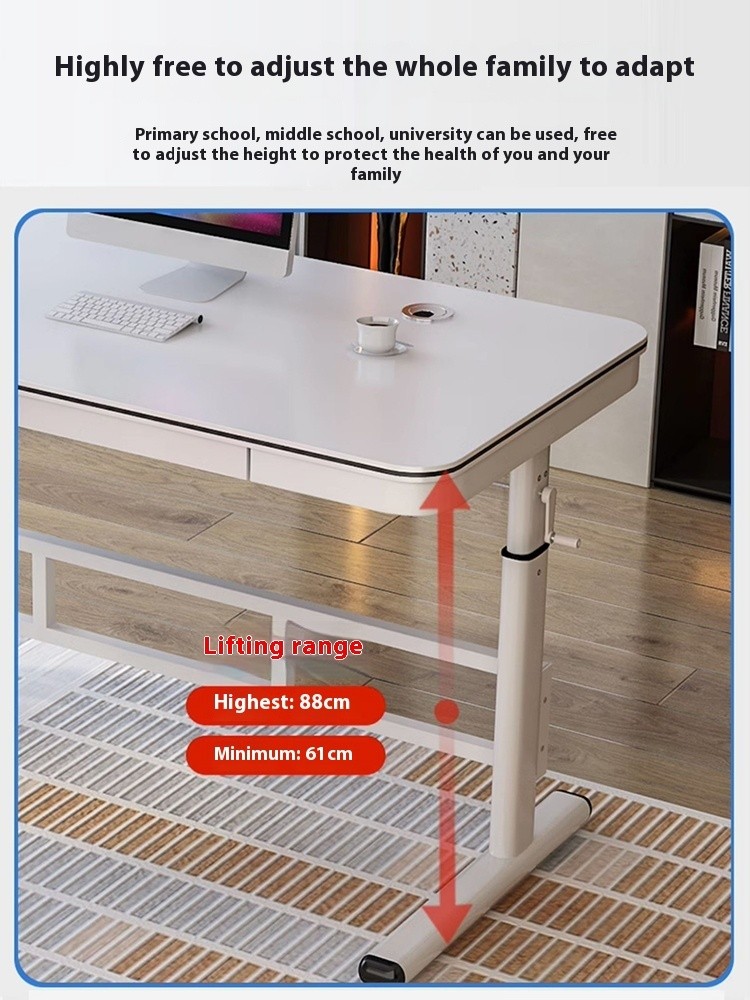 Highly free to adjust the whole family to adapt

Primary school, middle school, university can be used, free to adjust the height to protect the health of you and your family

Lifting range

Highest: 88cm

Minimum: 61cm